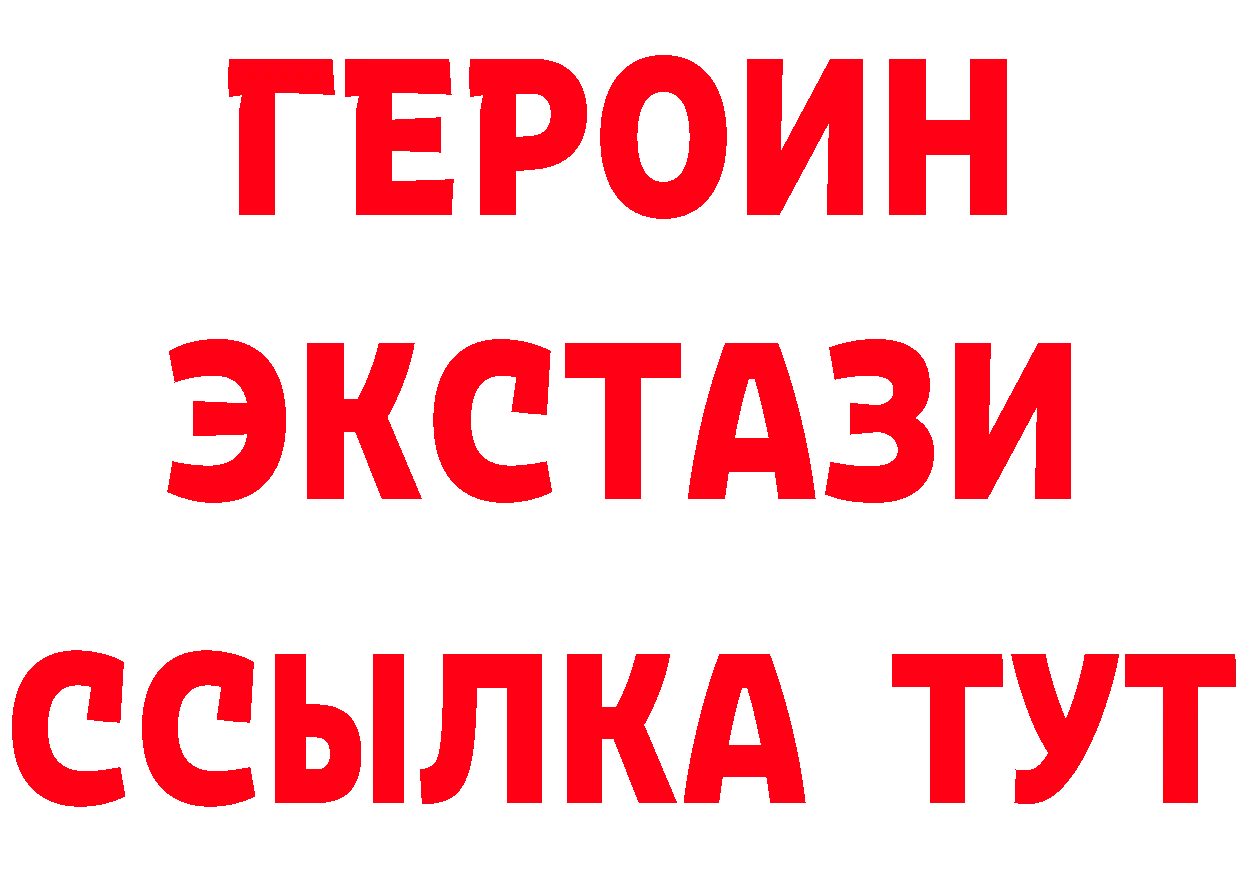 ГЕРОИН
ЭКСТАЗИ
ССЫЛКА ТУТ